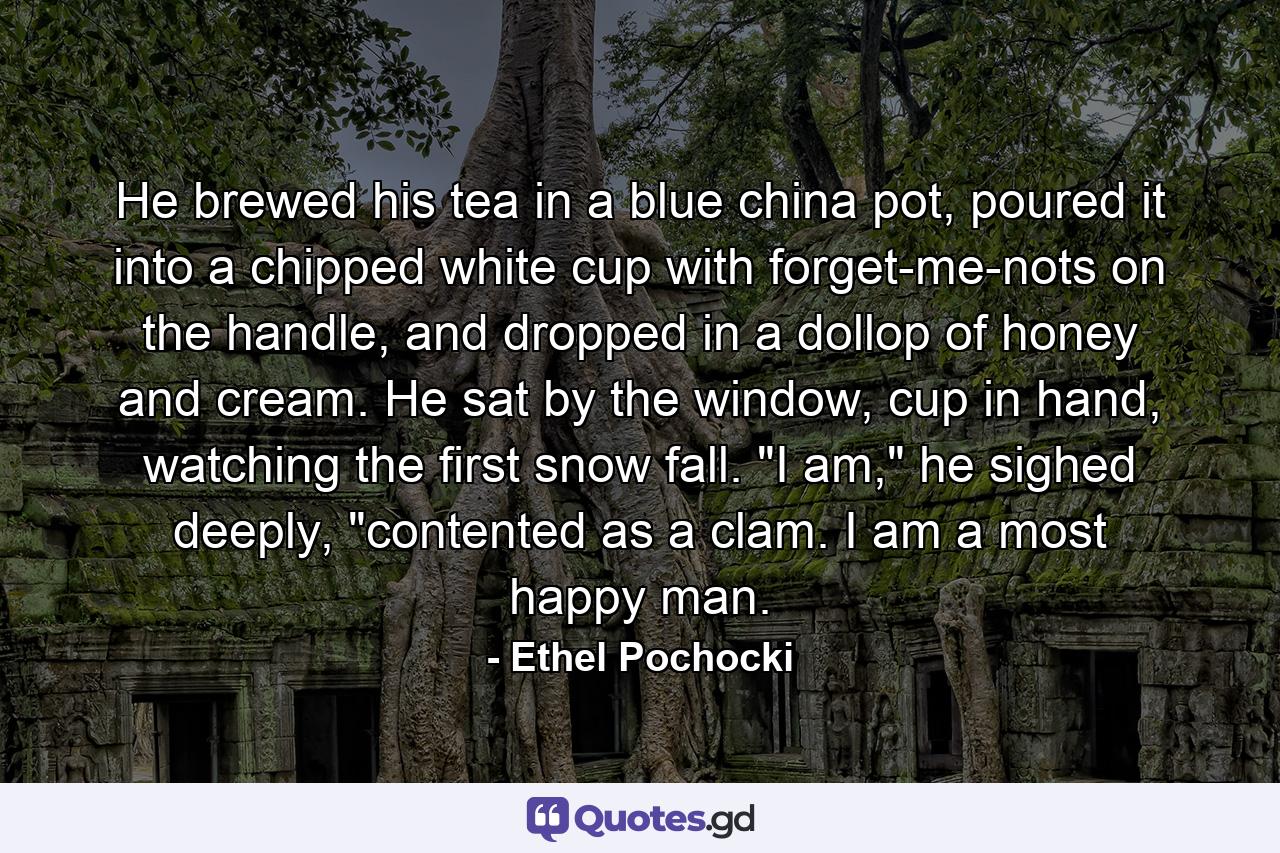 He brewed his tea in a blue china pot, poured it into a chipped white cup with forget-me-nots on the handle, and dropped in a dollop of honey and cream. He sat by the window, cup in hand, watching the first snow fall. "I am," he sighed deeply, "contented as a clam. I am a most happy man.

- Ethel Pochocki

Quotes.gd